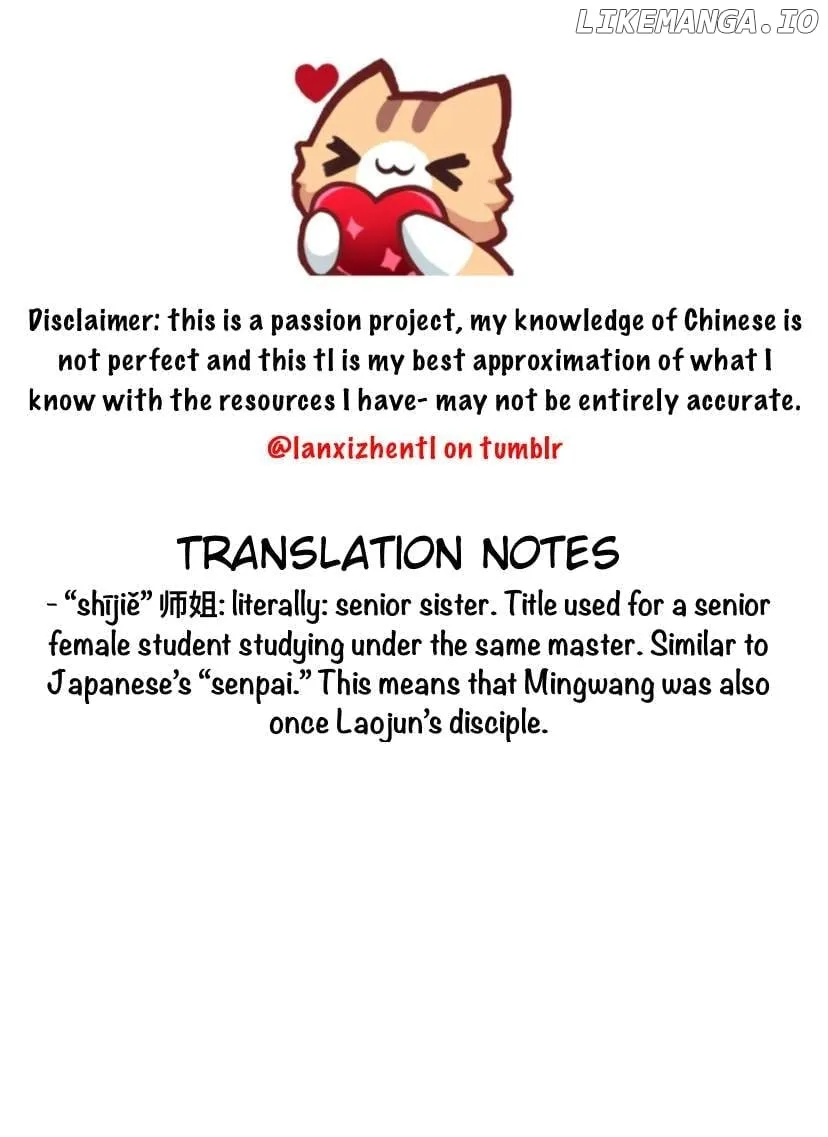 Disclaimer: this is a passion project, my knowledge of Chinese is not perfect and this tl is my best approximation of what I know with the resources I have- may not be entirely accurate.

@lanxizhentl on tumblr

TRANSLATION NOTES

- "shījiě" 师姐: literally: senior sister. Title used for a senior female student studying under the same master. Similar to Japanese's "senpai." This means that Mingwang was also once Laojun's disciple.

LIKEMANGA.IO